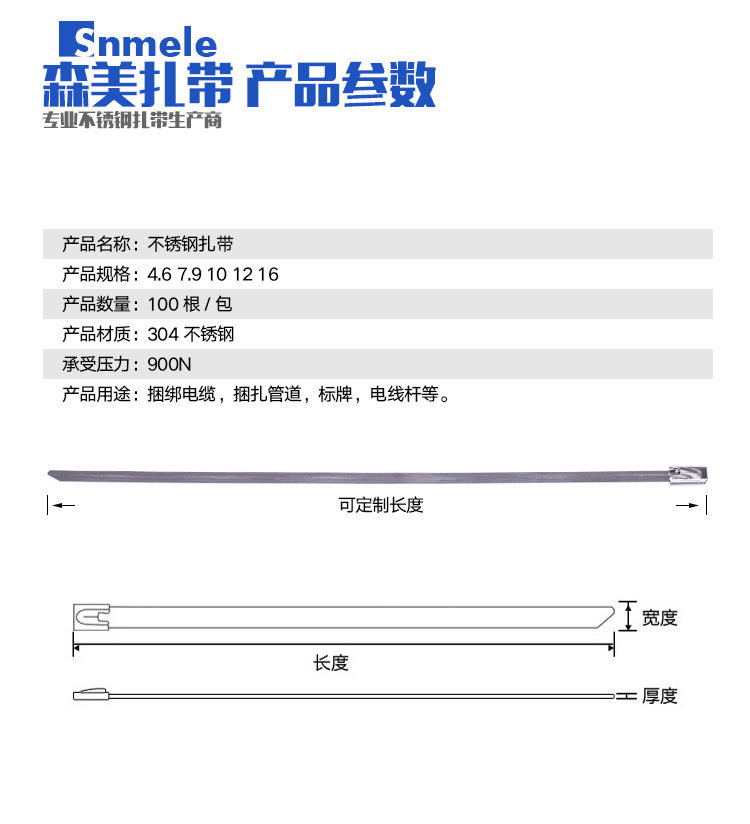 Snmele
森美扎带 产品参数
专业不锈钢扎带生产商

产品名称：不锈钢扎带
产品规格：4.6 7.9 10 12 16
产品数量：100 根 / 包
产品材质：304 不锈钢
承受压力：900N
产品用途：捆绑电缆，捆扎管道，标牌，电线杆等。

可定制长度

宽度
长度
厚度